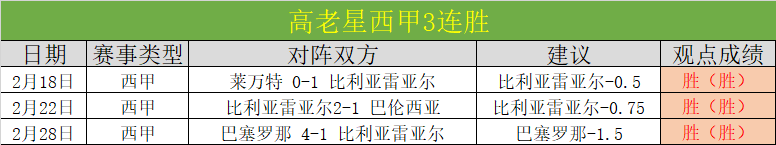 高老星西甲3连胜

| 日期 | 赛事类型 | 对阵双方 | 建议 | 观点成绩 |
|---|---|---|---|---|
| 2月18日 | 西甲 | 莱万特 0-1 比利亚雷亚尔 | 比利亚雷亚尔-0.5 | 胜（胜） |
| 2月22日 | 西甲 | 比利亚雷亚尔2-1 巴伦西亚 | 比利亚雷亚尔-0.75 | 胜（胜） |
| 2月28日 | 西甲 | 巴塞罗那 4-1 比利亚雷亚尔 | 巴塞罗那-1.5 | 胜（胜） |